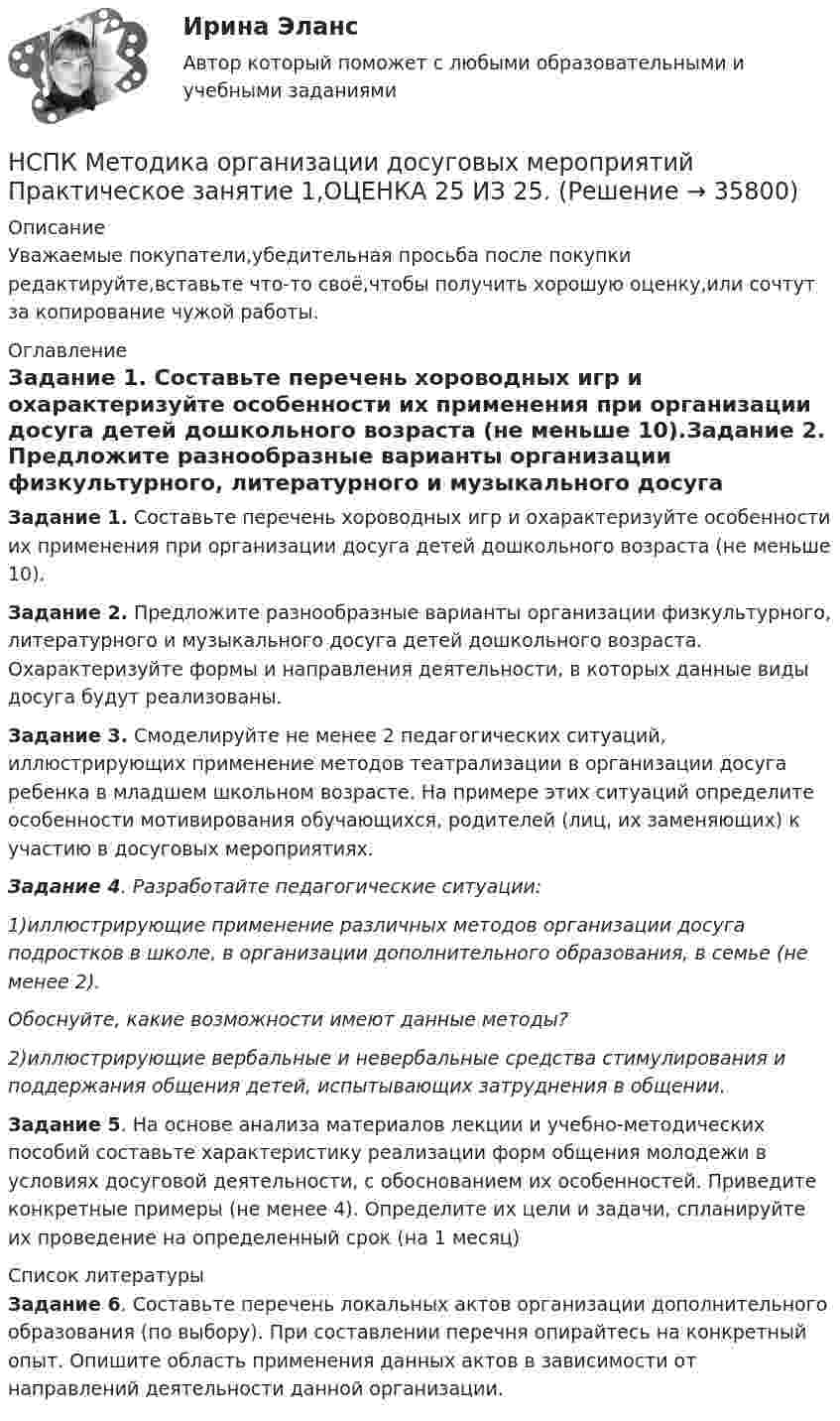 Ирина Эланс

Автор который поможет с любыми образовательными и учебными заданиями

НСПК Методика организации досуговых мероприятий Практическое занятие 1,ОЦЕНКА 25 ИЗ 25. (Решение → 35800)

Описание

Уважаемые покупатели,убедительная просьба после покупки редактируйте,вставьте что-то своё,чтобы получить хорошую оценку,или сочтут за копирование чужой работы.

Оглавление

Задание 1. Составьте перечень хороводных игр и охарактеризуйте особенности их применения при организации досуга детей дошкольного возраста (не меньше 10).Задание 2. Предложите разнообразные варианты организации физкультурного, литературного и музыкального досуга

Задание 1. Составьте перечень хороводных игр и охарактеризуйте особенности их применения при организации досуга детей дошкольного возраста (не меньше 10).

Задание 2. Предложите разнообразные варианты организации физкультурного, литературного и музыкального досуга детей дошкольного возраста. Охарактеризуйте формы и направления деятельности, в которых данные виды досуга будут реализованы.

Задание 3. Смоделируйте не менее 2 педагогических ситуаций, иллюстрирующих применение методов театрализации в организации досуга ребенка в младшем школьном возрасте. На примере этих ситуаций определите особенности мотивирования обучающихся, родителей (лиц, их заменяющих) к участию в досуговых мероприятиях.

Задание 4. Разработайте педагогические ситуации:

1)иллюстрирующие применение различных методов организации досуга подростков в школе, в организации дополнительного образования, в семье (не менее 2).

Обоснуйте, какие возможности имеют данные методы?

2)иллюстрирующие вербальные и невербальные средства стимулирования и поддержания общения детей, испытывающих затруднения в общении.

Задание 5. На основе анализа материалов лекции и учебно-методических пособий составьте характеристику реализации форм общения молодежи в условиях досуговой деятельности, с обоснованием их особенностей. Приведите конкретные примеры (не менее 4). Определите их цели и задачи, спланируйте их проведение на определенный срок (на 1 месяц)

Список литературы

Задание 6. Составьте перечень локальных актов организации дополнительного образования (по выбору). При составлении перечня опирайтесь на конкретный опыт. Опишите область применения данных актов в зависимости от направлений деятельности данной организации.